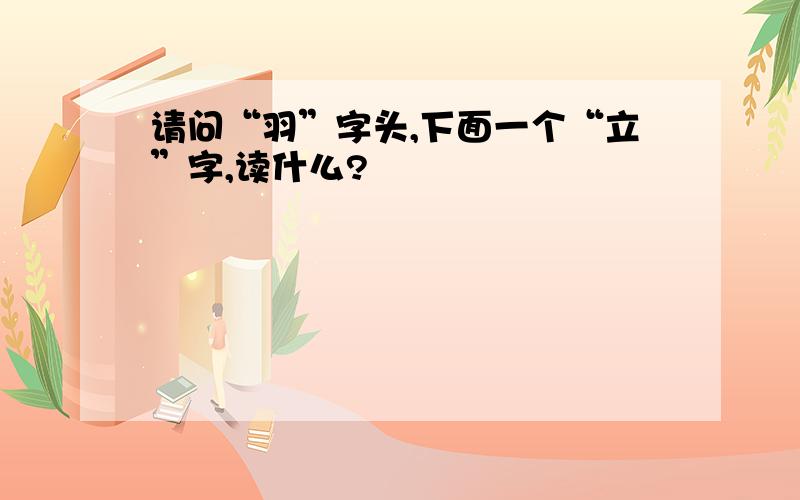 请问“羽”字头,下面一个“立”字,读什么?